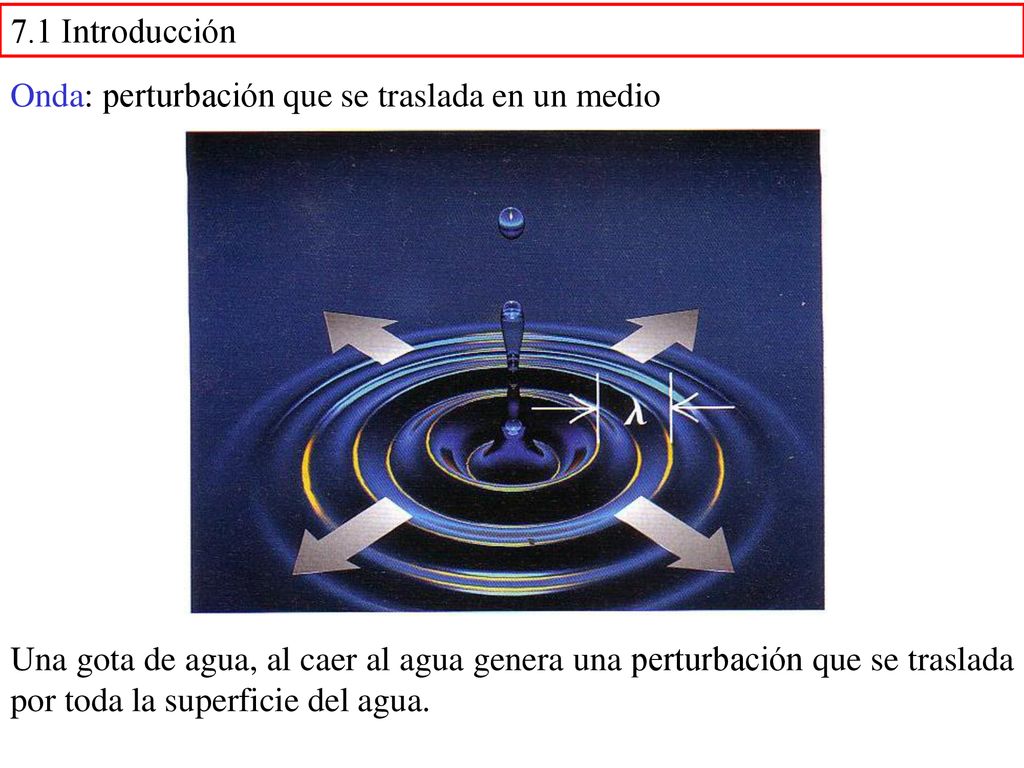 7.1 Introducción

Onda: perturbación que se traslada en un medio

$\lambda$

Una gota de agua, al caer al agua genera una perturbación que se traslada por toda la superficie del agua.